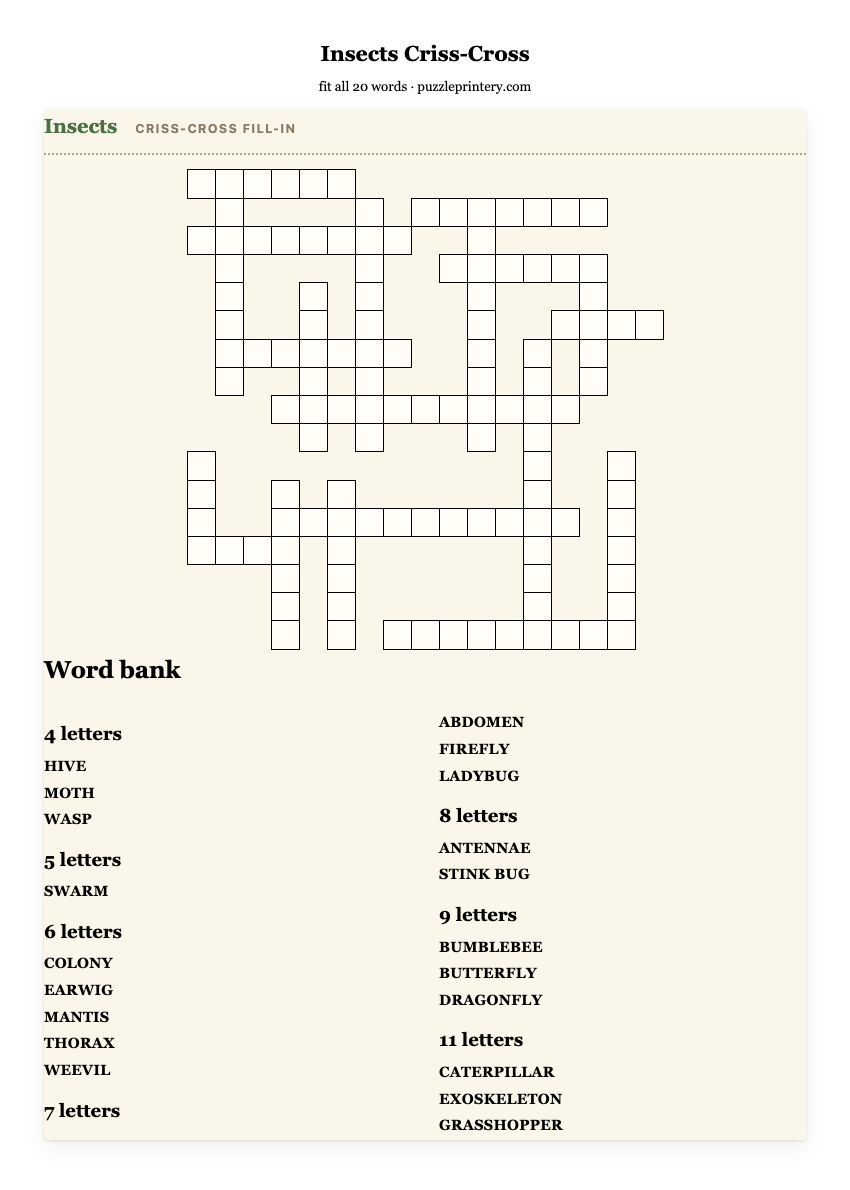 Insects Criss-Cross

fit all 20 words · puzzleprintery.com

Insects CRISS-CROSS FILL-IN

Word bank

4 letters
HIVE
MOTH
WASP

5 letters
SWARM

6 letters
COLONY
EARWIG
MANTIS
THORAX
WEEVIL

7 letters
ABDOMEN
FIREFLY
LADYBUG

8 letters
ANTENNAE
STINK BUG

9 letters
BUMBLEBEE
BUTTERFLY
DRAGONFLY

11 letters
CATERPILLAR
EXOSKELETON
GRASSHOPPER